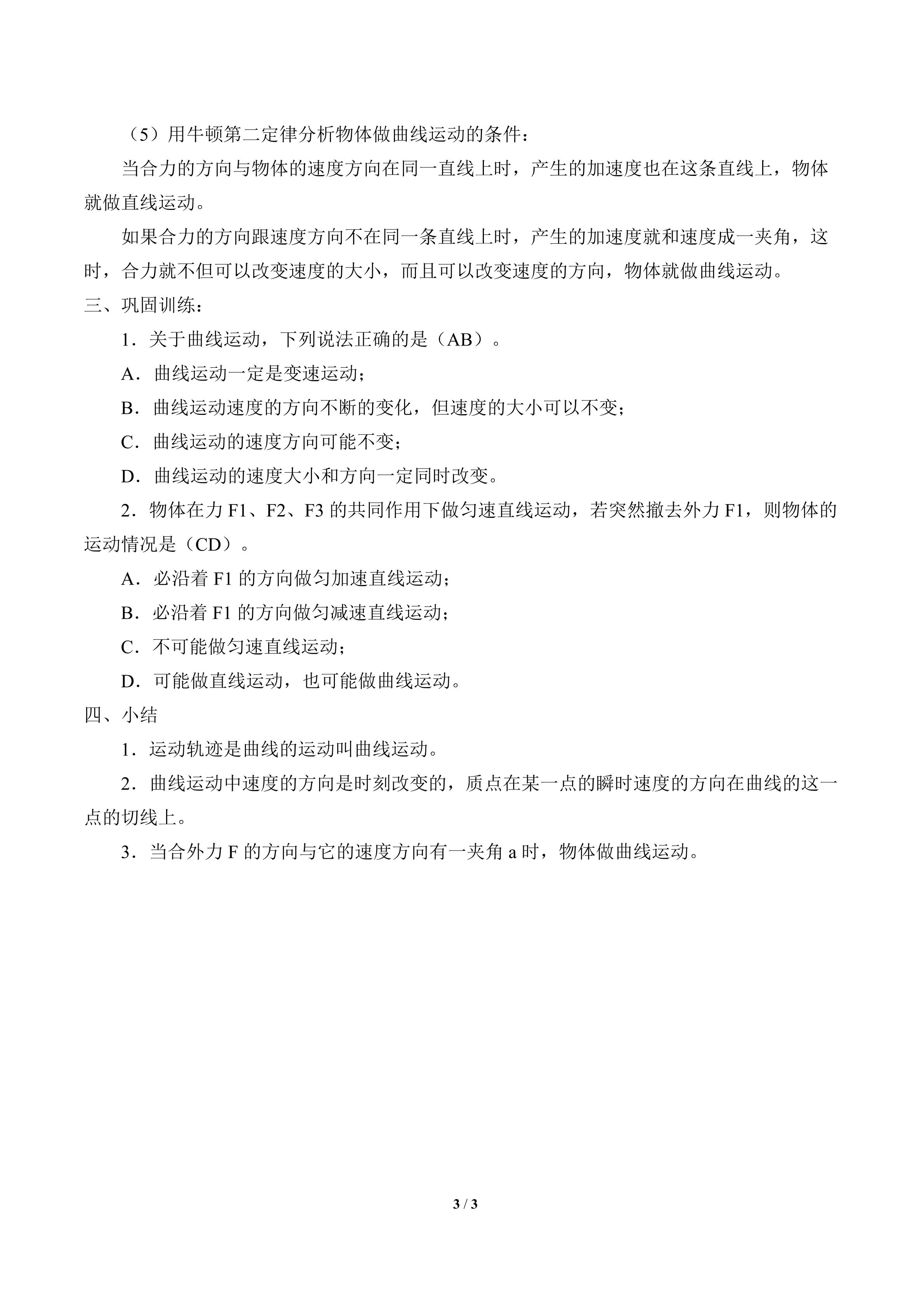 （5）用牛顿第二定律分析物体做曲线运动的条件：

当合力的方向与物体的速度方向在同一直线上时，产生的加速度也在这条直线上，物体就做直线运动。

如果合力的方向跟速度方向不在同一条直线上时，产生的加速度就和速度成一夹角，这时，合力就不但可以改变速度的大小，而且可以改变速度的方向，物体就做曲线运动。

三、巩固训练：

1．关于曲线运动，下列说法正确的是（AB）。

A．曲线运动一定是变速运动；

B．曲线运动速度的方向不断的变化，但速度的大小可以不变；

C．曲线运动的速度方向可能不变；

D．曲线运动的速度大小和方向一定同时改变。

2．物体在力F1、F2、F3的共同作用下做匀速直线运动，若突然撤去外力F1，则物体的运动情况是（CD）。

A．必沿着F1的方向做匀加速直线运动；

B．必沿着F1的方向做匀减速直线运动；

C．不可能做匀速直线运动；

D．可能做直线运动，也可能做曲线运动。

四、小结

1．运动轨迹是曲线的运动叫曲线运动。

2．曲线运动中速度的方向是时刻改变的，质点在某一点的瞬时速度的方向在曲线的这一点的切线上。

3．当合外力F的方向与它的速度方向有一夹角a时，物体做曲线运动。

3 / 3